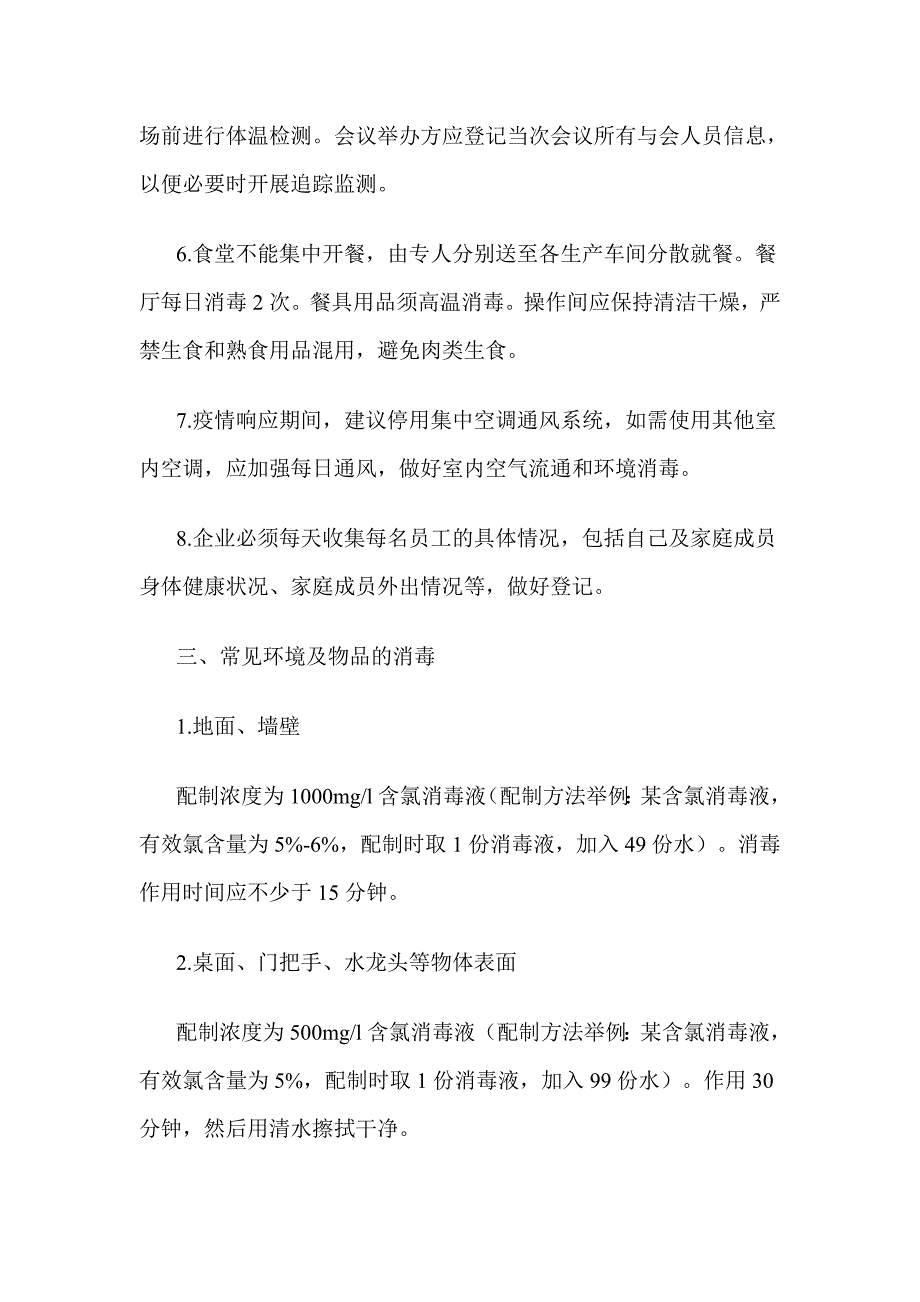 场前进行体温检测。会议举办方应登记当次会议所有与会人员信息，以便必要时开展追踪监测。

6.食堂不能集中开餐，由专人分别送至各生产车间分散就餐。餐厅每日消毒 2 次。餐具用品须高温消毒。操作间应保持清洁干燥，严禁生食和熟食用品混用，避免肉类生食。

7.疫情响应期间，建议停用集中空调通风系统，如需使用其他室内空调，应加强每日通风，做好室内空气流通和环境消毒。

8.企业必须每天收集每名员工的具体情况，包括自己及家庭成员身体健康状况、家庭成员外出情况等，做好登记。

三、常见环境及物品的消毒

1.地面、墙壁

配制浓度为 1000mg/l 含氯消毒液（配制方法举例：某含氯消毒液，有效氯含量为 5%-6%，配制时取 1 份消毒液，加入 49 份水）。消毒作用时间应不少于 15 分钟。

2.桌面、门把手、水龙头等物体表面

配制浓度为 500mg/l 含氯消毒液（配制方法举例：某含氯消毒液，有效氯含量为 5%，配制时取 1 份消毒液，加入 99 份水）。作用 30 分钟，然后用清水擦拭干净。